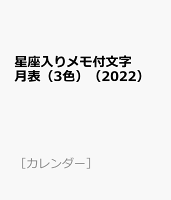 星座入りメモ付文字月表（3色）（2022）

［カレンダー］